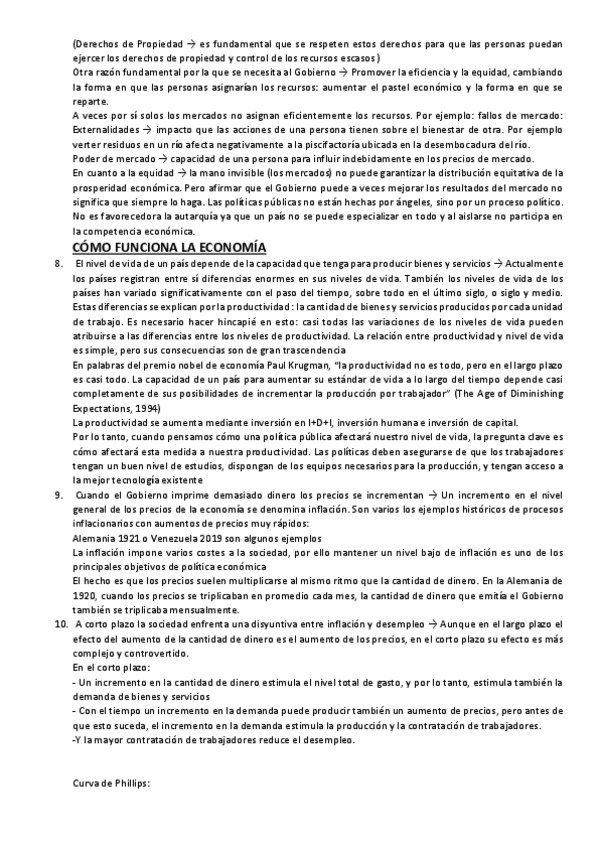 (Derechos de Propiedad → es fundamental que se respeten estos derechos para que las personas puedan ejercer los derechos de propiedad y control de los recursos escasos)
Otra razón fundamental por la que se necesita al Gobierno → Promover la eficiencia y la equidad, cambiando la forma en que las personas asignarían los recursos: aumentar el pastel económico y la forma en que se reparte.
A veces por sí solos los mercados no asignan eficientemente los recursos. Por ejemplo: fallos de mercado: Externalidades → impacto que las acciones de una persona tienen sobre el bienestar de otra. Por ejemplo verter residuos en un río afecta negativamente a la piscifactoría ubicada en la desembocadura del río.
Poder de mercado → capacidad de una persona para influir indebidamente en los precios de mercado.
En cuanto a la equidad → la mano invisible (los mercados) no puede garantizar la distribución equitativa de la prosperidad económica. Pero afirmar que el Gobierno puede a veces mejorar los resultados del mercado no significa que siempre lo haga. Las políticas públicas no están hechas por ángeles, sino por un proceso político.
No es favorecedora la autarquía ya que un país no se puede especializar en todo y al aislarse no participa en la competencia económica.

CÓMO FUNCIONA LA ECONOMÍA

8. El nivel de vida de un país depende de la capacidad que tenga para producir bienes y servicios → Actualmente los países registran entre sí diferencias enormes en sus niveles de vida. También los niveles de vida de los países han variado significativamente con el paso del tiempo, sobre todo en el último siglo, o siglo y medio.
Estas diferencias se explican por la productividad: la cantidad de bienes y servicios producidos por cada unidad de trabajo. Es necesario hacer hincapié en esto: casi todas las variaciones de los niveles de vida pueden atribuirse a las diferencias entre los niveles de productividad. La relación entre productividad y nivel de vida es simple, pero sus consecuencias son de gran trascendencia
En palabras del premio nobel de economía Paul Krugman, "la productividad no es todo, pero en el largo plazo es casi todo. La capacidad de un país para aumentar su estándar de vida a lo largo del tiempo depende casi completamente de sus posibilidades de incrementar la producción por trabajador" (The Age of Diminishing Expectations, 1994)
La productividad se aumenta mediante inversión en I+D+I, inversión humana e inversión de capital.
Por lo tanto, cuando pensamos cómo una política pública afectará nuestro nivel de vida, la pregunta clave es cómo afectará esta medida a nuestra productividad. Las políticas deben asegurarse de que los trabajadores tengan un buen nivel de estudios, dispongan de los equipos necesarios para la producción, y tengan acceso a la mejor tecnología existente

9. Cuando el Gobierno imprime demasiado dinero los precios se incrementan → Un incremento en el nivel general de los precios de la economía se denomina inflación. Son varios los ejemplos históricos de procesos inflacionarios con aumentos de precios muy rápidos:
Alemania 1921 o Venezuela 2019 son algunos ejemplos
La inflación impone varios costes a la sociedad, por ello mantener un nivel bajo de inflación es uno de los principales objetivos de política económica
El hecho es que los precios suelen multiplicarse al mismo ritmo que la cantidad de dinero. En la Alemania de 1920, cuando los precios se triplicaban en promedio cada mes, la cantidad de dinero que emitía el Gobierno también se triplicaba mensualmente.

10. A corto plazo la sociedad enfrenta una disyuntiva entre inflación y desempleo → Aunque en el largo plazo el efecto del aumento de la cantidad de dinero es el aumento de los precios, en el corto plazo su efecto es más complejo y controvertido.
En el corto plazo:
- Un incremento en la cantidad de dinero estimula el nivel total de gasto, y por lo tanto, estimula también la demanda de bienes y servicios
- Con el tiempo un incremento en la demanda puede producir también un aumento de precios, pero antes de que esto suceda, el incremento en la demanda estimula la producción y la contratación de trabajadores.
-Y la mayor contratación de trabajadores reduce el desempleo.

Curva de Phillips: